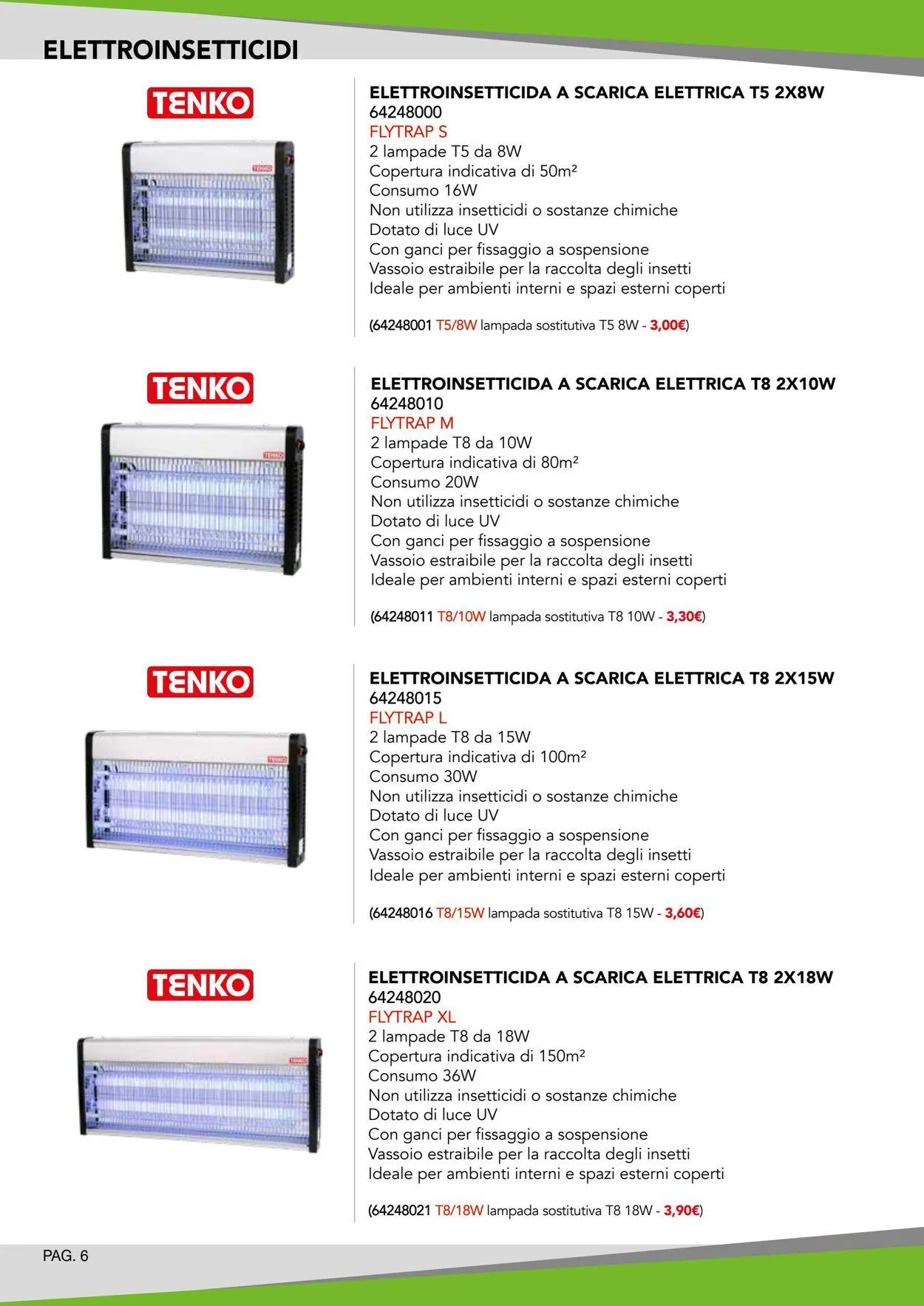 ELETTROINSETTICIDI

TENKO

TENKO

ELETTROINSETTICIDA A SCARICA ELETTRICA T5 2X8W
64248000
FLYTRAP S
2 lampade T5 da 8W
Copertura indicativa di 50m²
Consumo 16W
Non utilizza insetticidi o sostanze chimiche
Dotato di luce UV
Con ganci per fissaggio a sospensione
Vassoio estraibile per la raccolta degli insetti
Ideale per ambienti interni e spazi esterni coperti

(64248001 T5/8W lampada sostitutiva T5 8W - 3,00€)

TENKO

TENKO

ELETTROINSETTICIDA A SCARICA ELETTRICA T8 2X10W
64248010
FLYTRAP M
2 lampade T8 da 10W
Copertura indicativa di 80m²
Consumo 20W
Non utilizza insetticidi o sostanze chimiche
Dotato di luce UV
Con ganci per fissaggio a sospensione
Vassoio estraibile per la raccolta degli insetti
Ideale per ambienti interni e spazi esterni coperti

(64248011 T8/10W lampada sostitutiva T8 10W - 3,30€)

TENKO

TENKO

ELETTROINSETTICIDA A SCARICA ELETTRICA T8 2X15W
64248015
FLYTRAP L
2 lampade T8 da 15W
Copertura indicativa di 100m²
Consumo 30W
Non utilizza insetticidi o sostanze chimiche
Dotato di luce UV
Con ganci per fissaggio a sospensione
Vassoio estraibile per la raccolta degli insetti
Ideale per ambienti interni e spazi esterni coperti

(64248016 T8/15W lampada sostitutiva T8 15W - 3,60€)

TENKO

TENKO

ELETTROINSETTICIDA A SCARICA ELETTRICA T8 2X18W
64248020
FLYTRAP XL
2 lampade T8 da 18W
Copertura indicativa di 150m²
Consumo 36W
Non utilizza insetticidi o sostanze chimiche
Dotato di luce UV
Con ganci per fissaggio a sospensione
Vassoio estraibile per la raccolta degli insetti
Ideale per ambienti interni e spazi esterni coperti

(64248021 T8/18W lampada sostitutiva T8 18W - 3,90€)

PAG. 6